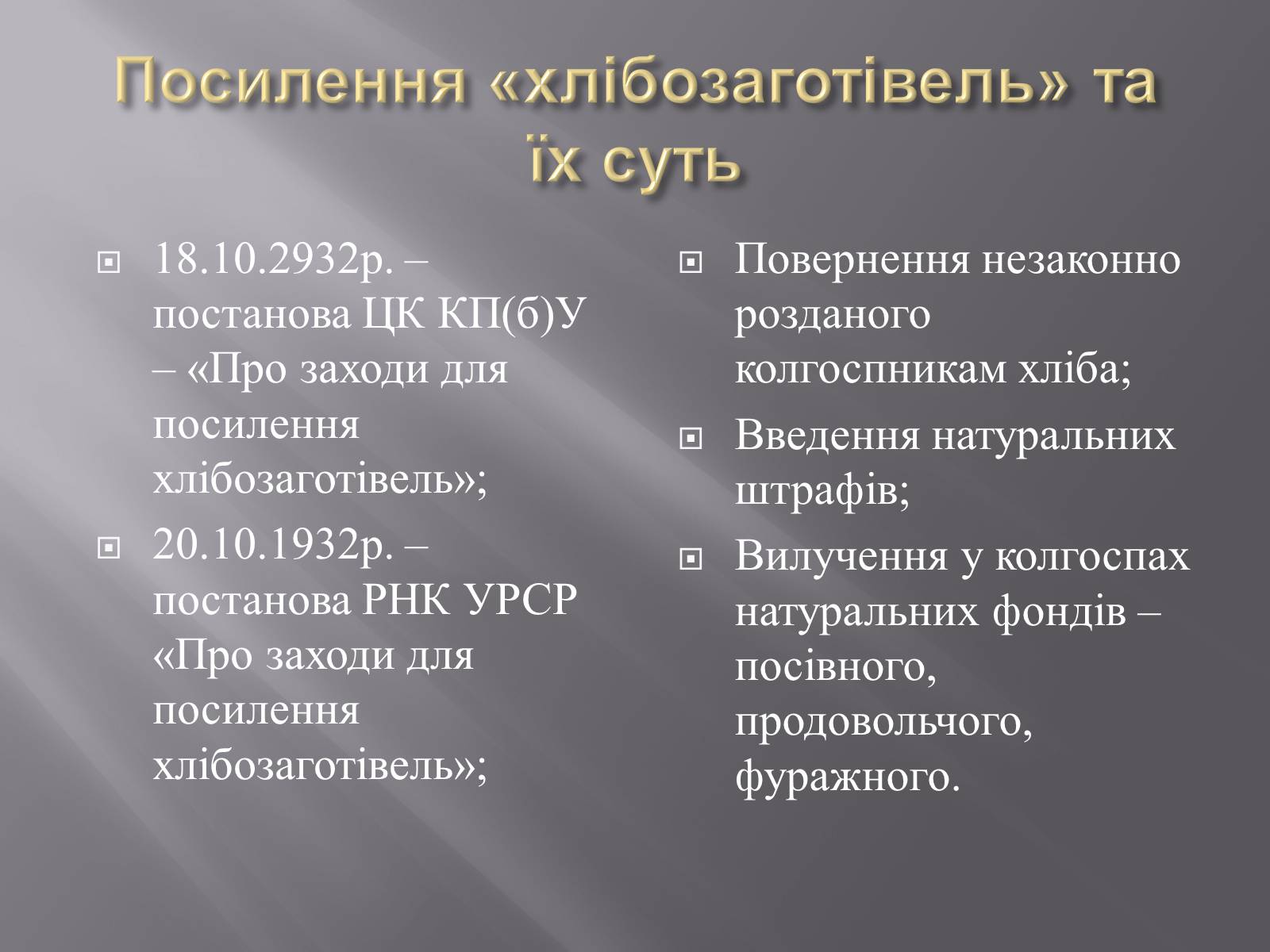 Посилення «хлібозаготівель» та їх суть

18.10.2932р. – постанова ЦК КП(б)У – «Про заходи для посилення хлібозаготівель»;

20.10.1932р. – постанова РНК УРСР «Про заходи для посилення хлібозаготівель»;

Повернення незаконно розданого колгоспникам хліба;

Введення натуральних штрафів;

Вилучення у колгоспах натуральних фондів – посівного, продовольчого, фуражного.